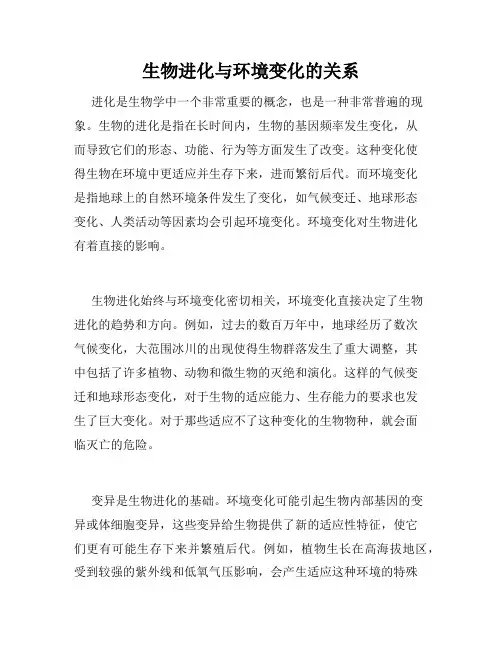 生物进化与环境变化的关系

进化是生物学中一个非常重要的概念，也是一种非常普遍的现象。生物的进化是指在长时间内，生物的基因频率发生变化，从而导致它们的形态、功能、行为等方面发生了改变。这种变化使得生物在环境中更适应并生存下来，进而繁衍后代。而环境变化是指地球上的自然环境条件发生了变化，如气候变迁、地球形态变化、人类活动等因素均会引起环境变化。环境变化对生物进化有着直接的影响。

生物进化始终与环境变化密切相关，环境变化直接决定了生物进化的趋势和方向。例如，过去的数百万年中，地球经历了数次气候变化，大范围冰川的出现使得生物群落发生了重大调整，其中包括了许多植物、动物和微生物的灭绝和演化。这样的气候变迁和地球形态变化，对于生物的适应能力、生存能力的要求也发生了巨大变化。对于那些适应不了这种变化的生物物种，就会面临灭亡的危险。

变异是生物进化的基础。环境变化可能引起生物内部基因的变异或体细胞变异，这些变异给生物提供了新的适应性特征，使它们更有可能生存下来并繁殖后代。例如，植物生长在高海拔地区，受到较强的紫外线和低氧气压影响，会产生适应这种环境的特殊